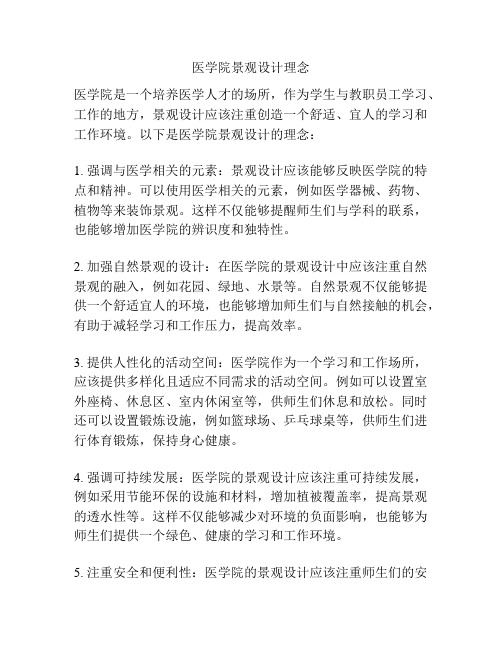 医学院景观设计理念

医学院是一个培养医学人才的场所，作为学生与教职员工学习、工作的地方，景观设计应该注重创造一个舒适、宜人的学习和工作环境。以下是医学院景观设计的理念：

1. 强调与医学相关的元素：景观设计应该能够反映医学院的特点和精神。可以使用医学相关的元素，例如医学器械、药物、植物等来装饰景观。这样不仅能够提醒师生们与学科的联系，也能够增加医学院的辨识度和独特性。

2. 加强自然景观的设计：在医学院的景观设计中应该注重自然景观的融入，例如花园、绿地、水景等。自然景观不仅能够提供一个舒适宜人的环境，也能够增加师生们与自然接触的机会，有助于减轻学习和工作压力，提高效率。

3. 提供人性化的活动空间：医学院作为一个学习和工作场所，应该提供多样化且适应不同需求的活动空间。例如可以设置室外座椅、休息区、室内休闲室等，供师生们休息和放松。同时还可以设置锻炼设施，例如篮球场、乒乓球桌等，供师生们进行体育锻炼，保持身心健康。

4. 强调可持续发展：医学院的景观设计应该注重可持续发展，例如采用节能环保的设施和材料，增加植被覆盖率，提高景观的透水性等。这样不仅能够减少对环境的负面影响，也能够为师生们提供一个绿色、健康的学习和工作环境。

5. 注重安全和便利性：医学院的景观设计应该注重师生们的安